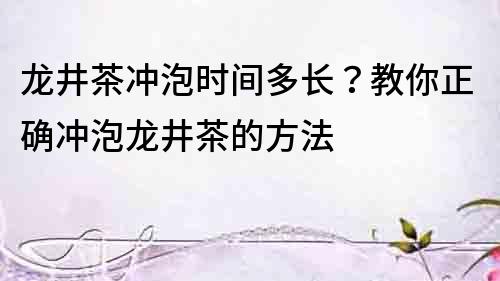 龙井茶冲泡时间多长？教你正确冲泡龙井茶的方法